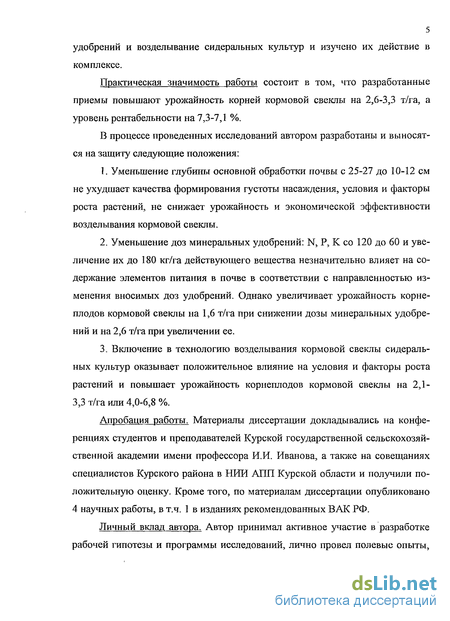 5

удобрений и возделывание сидеральных культур и изучено их действие в комплексе.

Практическая значимость работы состоит в том, что разработанные приемы повышают урожайность корней кормовой свеклы на 2,6-3,3 т/га, а уровень рентабельности на 7,3-7,1 %.

В процессе проведенных исследований автором разработаны и выносятся на защиту следующие положения:

1. Уменьшение глубины основной обработки почвы с 25-27 до 10-12 см не ухудшает качества формирования густоты насаждения, условия и факторы роста растений, не снижает урожайность и экономической эффективности возделывания кормовой свеклы.

2. Уменьшение доз минеральных удобрений: N, P, K со 120 до 60 и увеличение их до 180 кг/га действующего вещества незначительно влияет на содержание элементов питания в почве в соответствии с направленностью изменения вносимых доз удобрений. Однако увеличивает урожайность корнеплодов кормовой свеклы на 1,6 т/га при снижении дозы минеральных удобрений и на 2,6 т/га при увеличении ее.

3. Включение в технологию возделывания кормовой свеклы сидеральных культур оказывает положительное влияние на условия и факторы роста растений и повышает урожайность корнеплодов кормовой свеклы на 2,1-3,3 т/га или 4,0-6,8 %.

Апробация работы. Материалы диссертации докладывались на конференциях студентов и преподавателей Курской государственной сельскохозяйственной академии имени профессора И.И. Иванова, а также на совещаниях специалистов Курского района в НИИ АПП Курской области и получили положительную оценку. Кроме того, по материалам диссертации опубликовано 4 научных работы, в т.ч. 1 в изданиях рекомендованных ВАК РФ.

Личный вклад автора. Автор принимал активное участие в разработке рабочей гипотезы и программы исследований, лично провел полевые опыты,

dsLib.net
библиотека диссертаций